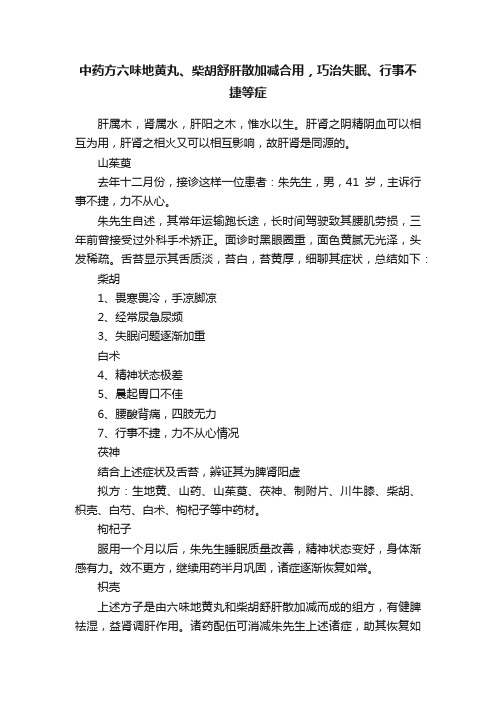 中药方六味地黄丸、柴胡舒肝散加减合用，巧治失眠、行事不捷等症

肝属木，肾属水，肝阳之木，惟水以生。肝肾之阴精阴血可以相互为用，肝肾之相火又可以相互影响，故肝肾是同源的。

山茱萸

去年十二月份，接诊这样一位患者：朱先生，男，41 岁，主诉行事不捷，力不从心。

朱先生自述，其常年运输跑长途，长时间驾驶致其腰肌劳损，三年前曾接受过外科手术矫正。面诊时黑眼圈重，面色黄腻无光泽，头发稀疏。舌苔显示其舌质淡，苔白，苔黄厚，细聊其症状，总结如下：

柴胡

1、畏寒畏冷，手凉脚凉

2、经常尿急尿频

3、失眠问题逐渐加重

白术

4、精神状态极差

5、晨起胃口不佳

6、腰酸背痛，四肢无力

7、行事不捷，力不从心情况

茯神

结合上述症状及舌苔，辨证其为脾肾阳虚

拟方：生地黄、山药、山茱萸、茯神、制附片、川牛膝、柴胡、枳壳、白芍、白术、枸杞子等中药材。

枸杞子

服用一个月以后，朱先生睡眠质量改善，精神状态变好，身体渐感有力。效不更方，继续用药半月巩固，诸症逐渐恢复如常。

枳壳

上述方子是由六味地黄丸和柴胡舒肝散加减而成的组方，有健脾祛湿，益肾调肝作用。诸药配伍可消减朱先生上述诸症，助其恢复如